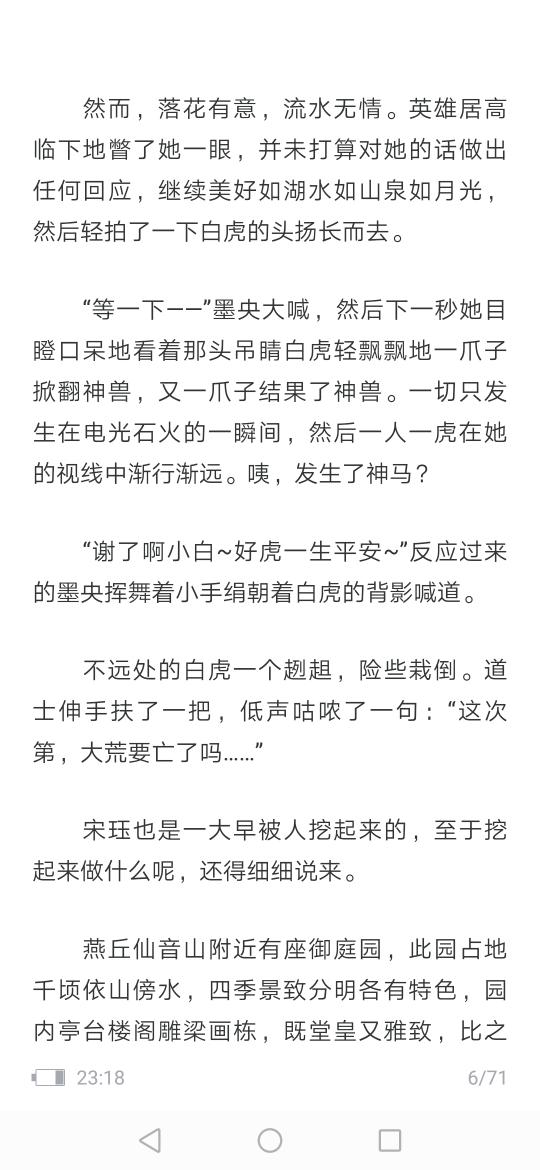 然而，落花有意，流水无情。英雄居高临下地瞥了她一眼，并未打算对她的话做出任何回应，继续美好如湖水如山泉如月光，然后轻拍了一下白虎的头扬长而去。

“等一下——”墨央大喊，然后下一秒她目瞪口呆地看着那头吊睛白虎轻飘飘地一爪子掀翻神兽，又一爪子结果了神兽。一切只发生在电光石火的一瞬间，然后一人一虎在她的视线中渐行渐远。咦，发生了神马？

“谢了啊小白~好虎一生平安~”反应过来的墨央挥舞着小手绢朝着白虎的背影喊道。

不远处的白虎一个趔趄，险些栽倒。道士伸手扶了一把，低声咕哝了一句：“这次第，大荒要亡了吗……”

宋珏也是一大早被人挖起来的，至于挖起来做什么呢，还得细细说来。

燕丘仙音山附近有座御庭园，此园占地千顷依山傍水，四季景致分明各有特色，园内亭台楼阁雕梁画栋，既堂皇又雅致，比之

23:18

6/71